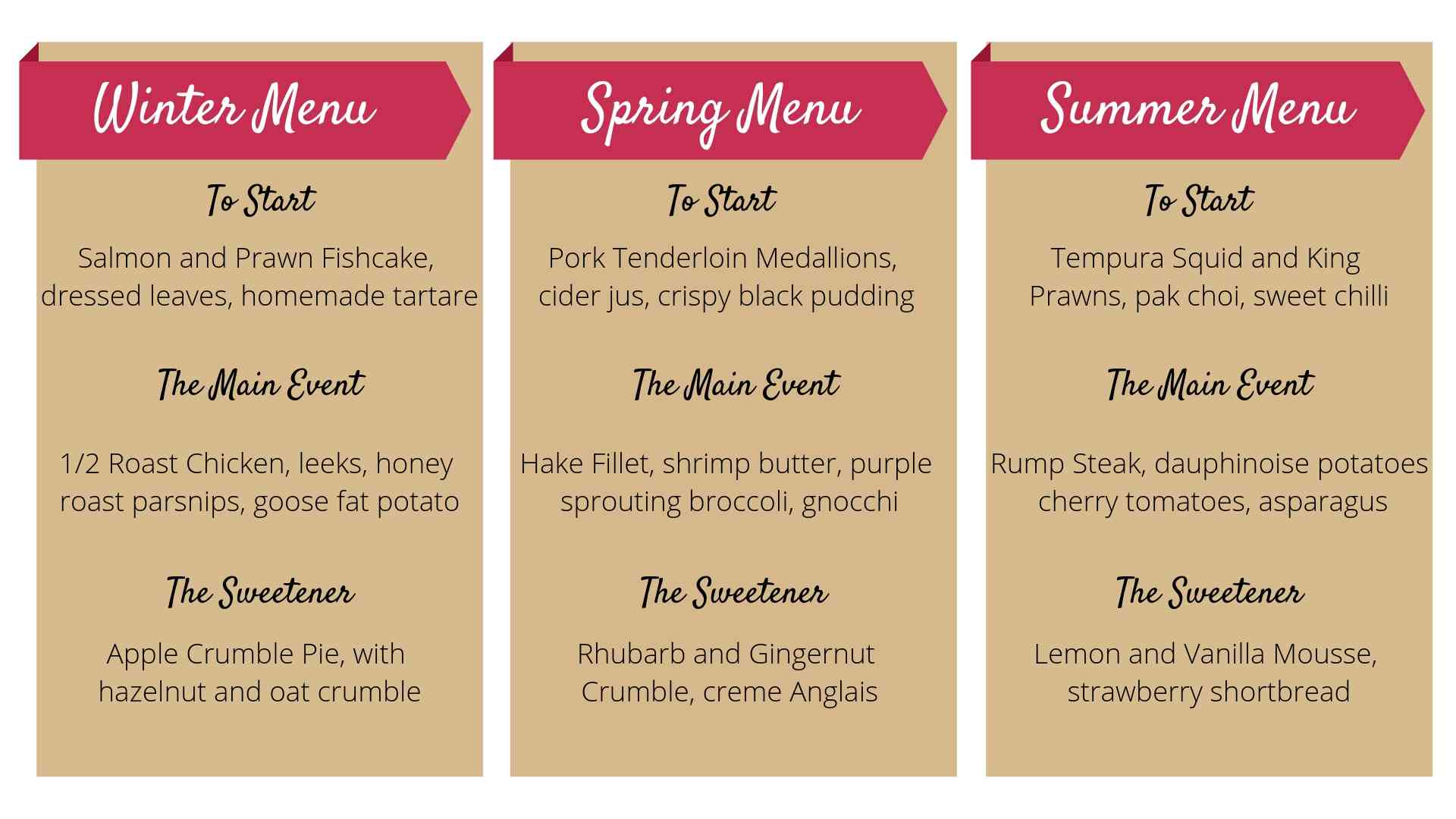 Winter Menu

To Start

Salmon and Prawn Fishcake, dressed leaves, homemade tartare

The Main Event

1/2 Roast Chicken, leeks, honey roast parsnips, goose fat potato

The Sweetener

Apple Crumble Pie, with hazelnut and oat crumble

Spring Menu

To Start

Pork Tenderloin Medallions, cider jus, crispy black pudding

The Main Event

Hake Fillet, shrimp butter, purple sprouting broccoli, gnocchi

The Sweetener

Rhubarb and Gingernut Crumble, creme Anglais

Summer Menu

To Start

Tempura Squid and King Prawns, pak choi, sweet chilli

The Main Event

Rump Steak, dauphinoise potatoes cherry tomatoes, asparagus

The Sweetener

Lemon and Vanilla Mousse, strawberry shortbread